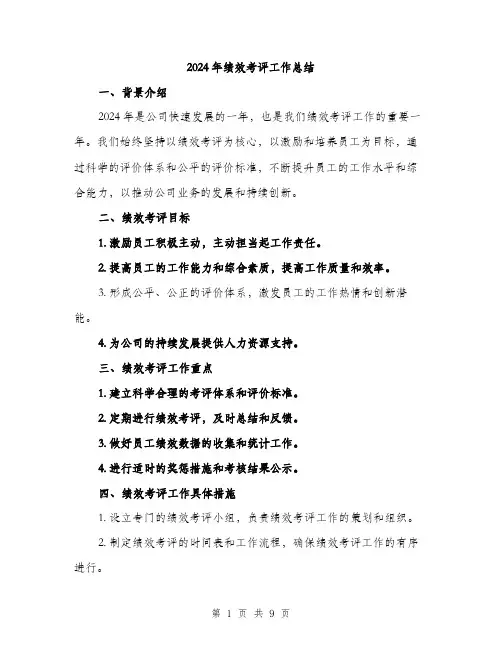 2024年绩效考评工作总结

一、背景介绍

2024年是公司快速发展的一年，也是我们绩效考评工作的重要一年。我们始终坚持以绩效考评为核心，以激励和培养员工为目标，通过科学的评价体系和公平的评价标准，不断提升员工的工作水平和综合能力，以推动公司业务的发展和持续创新。

二、绩效考评目标

1. 激励员工积极主动，主动担当起工作责任。

2. 提高员工的工作能力和综合素质，提高工作质量和效率。

3. 形成公平、公正的评价体系，激发员工的工作热情和创新潜能。

4. 为公司的持续发展提供人力资源支持。

三、绩效考评工作重点

1. 建立科学合理的考评体系和评价标准。

2. 定期进行绩效考评，及时总结和反馈。

3. 做好员工绩效数据的收集和统计工作。

4. 进行适时的奖惩措施和考核结果公示。

四、绩效考评工作具体措施

1. 设立专门的绩效考评小组，负责绩效考评工作的策划和组织。

2. 制定绩效考评的时间表和工作流程，确保绩效考评工作的有序进行。

第 1 页 共 9 页